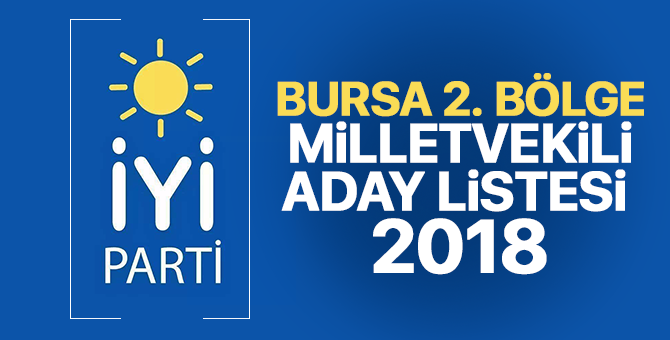 İYİ
PARTİ

BURSA 2. BÖLGE
MİLLETVEKİLİ
ADAY LİSTESİ
2018